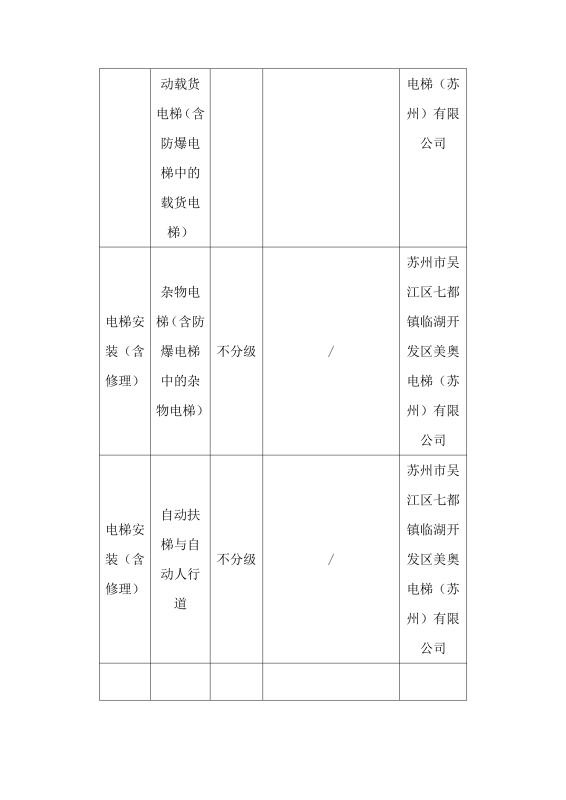 |  | 动载货电梯（含防爆电梯中的载货电梯） |  |  | 电梯（苏州）有限公司 |
|---|---|---|---|---|
| 电梯安装（含修理） | 杂物电梯（含防爆电梯中的杂物电梯） | 不分级 | / | 苏州市吴江区七都镇临湖开发区美奥电梯（苏州）有限公司 |
| 电梯安装（含修理） | 自动扶梯与自动人行道 | 不分级 | / | 苏州市吴江区七都镇临湖开发区美奥电梯（苏州）有限公司 |
|  |  |  |  |  |